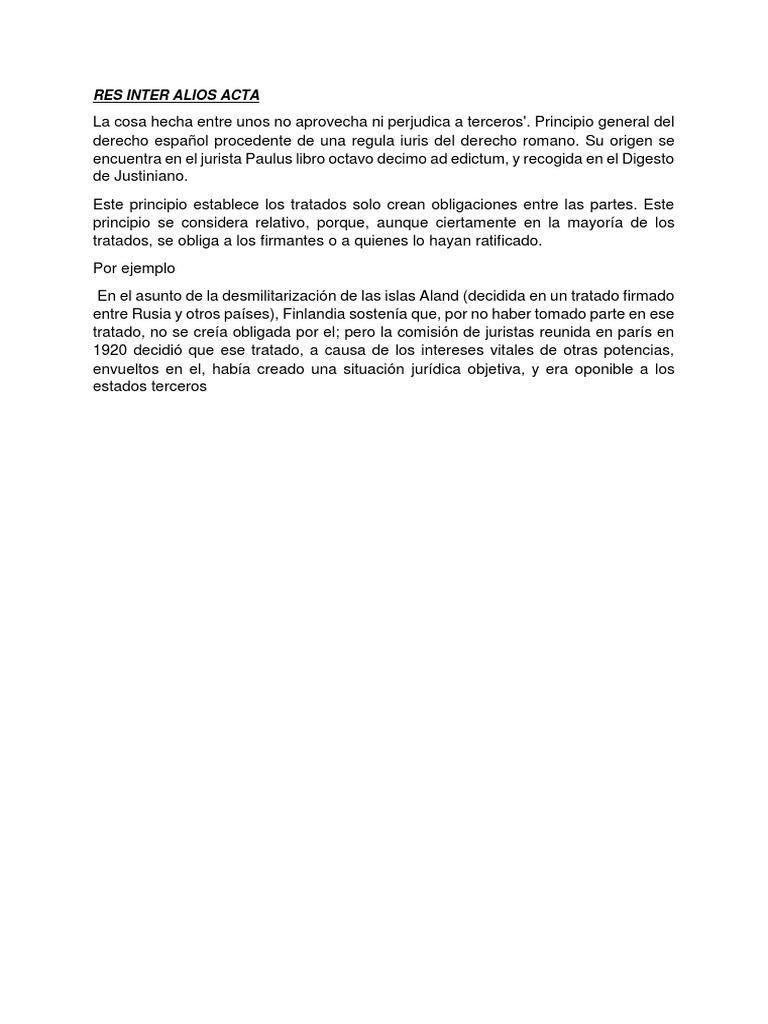 RES INTER ALIOS ACTA

La cosa hecha entre unos no aprovecha ni perjudica a terceros'. Principio general del derecho español procedente de una regula iuris del derecho romano. Su origen se encuentra en el jurista Paulus libro octavo decimo ad edictum, y recogida en el Digesto de Justiniano.

Este principio establece los tratados solo crean obligaciones entre las partes. Este principio se considera relativo, porque, aunque ciertamente en la mayoría de los tratados, se obliga a los firmantes o a quienes lo hayan ratificado.

Por ejemplo

En el asunto de la desmilitarización de las islas Aland (decidida en un tratado firmado entre Rusia y otros países), Finlandia sostenía que, por no haber tomado parte en ese tratado, no se creía obligada por el; pero la comisión de juristas reunida en parís en 1920 decidió que ese tratado, a causa de los intereses vitales de otras potencias, envueltos en el, había creado una situación jurídica objetiva, y era oponible a los estados terceros